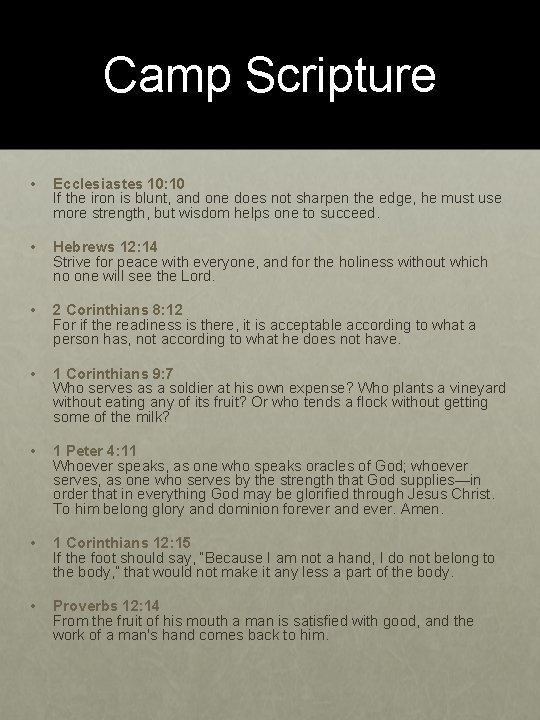 Camp Scripture

• Ecclesiastes 10:10
If the iron is blunt, and one does not sharpen the edge, he must use more strength, but wisdom helps one to succeed.

• Hebrews 12:14
Strive for peace with everyone, and for the holiness without which no one will see the Lord.

• 2 Corinthians 8:12
For if the readiness is there, it is acceptable according to what a person has, not according to what he does not have.

• 1 Corinthians 9:7
Who serves as a soldier at his own expense? Who plants a vineyard without eating any of its fruit? Or who tends a flock without getting some of the milk?

• 1 Peter 4:11
Whoever speaks, as one who speaks oracles of God; whoever serves, as one who serves by the strength that God supplies—in order that in everything God may be glorified through Jesus Christ. To him belong glory and dominion forever and ever. Amen.

• 1 Corinthians 12:15
If the foot should say, "Because I am not a hand, I do not belong to the body," that would not make it any less a part of the body.

• Proverbs 12:14
From the fruit of his mouth a man is satisfied with good, and the work of a man's hand comes back to him.